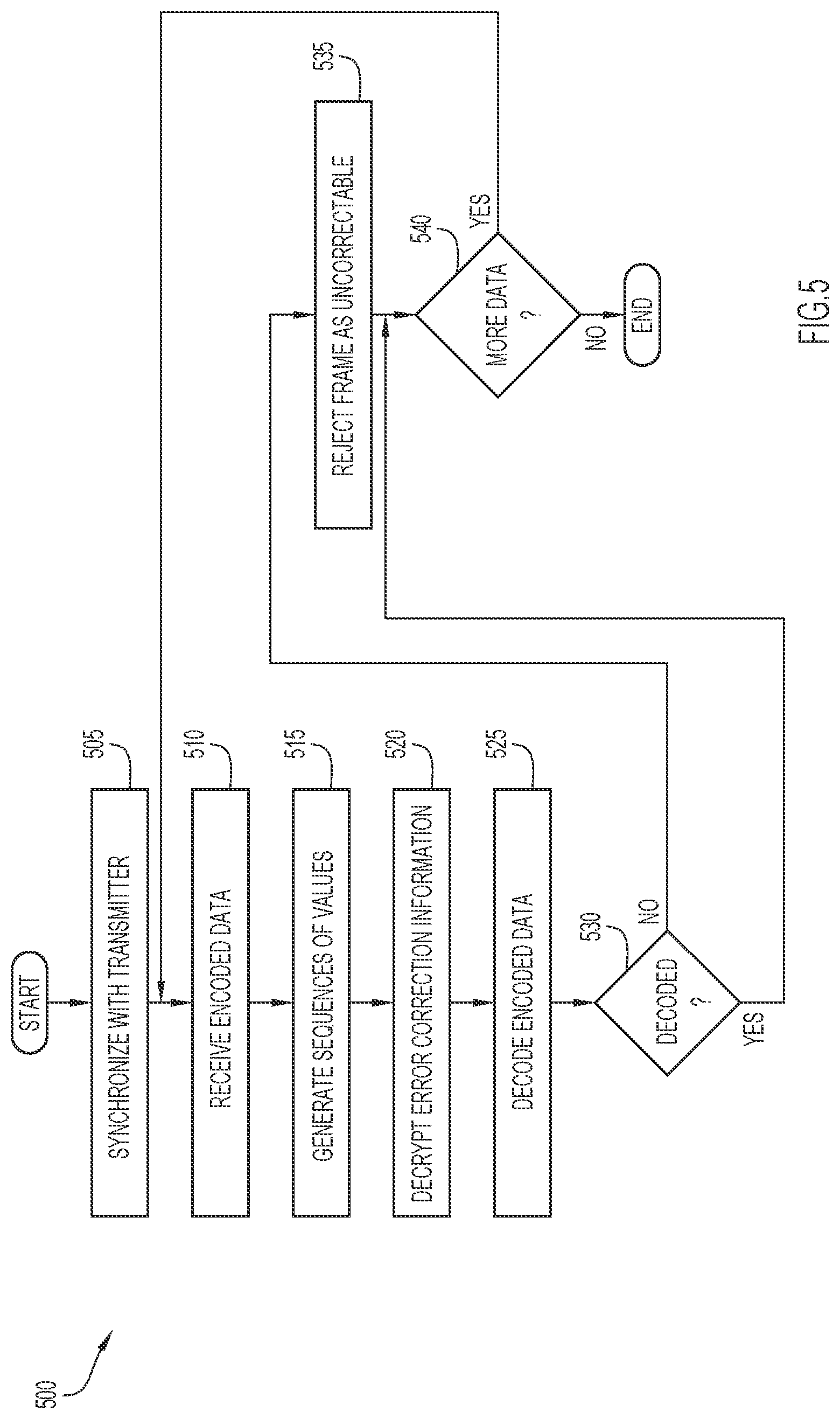 500

START

SYNCHRONIZE WITH TRANSMITTER

505

RECEIVE ENCODED DATA

510

GENERATE SEQUENCES OF VALUES

515

DECRYPT ERROR CORRECTION INFORMATION

520

DECODE ENCODED DATA

525

530

DECODED ?

NO

YES

REJECT FRAME AS UNCORRECTABLE

535

540

MORE DATA ?

YES

NO

END

FIG.5